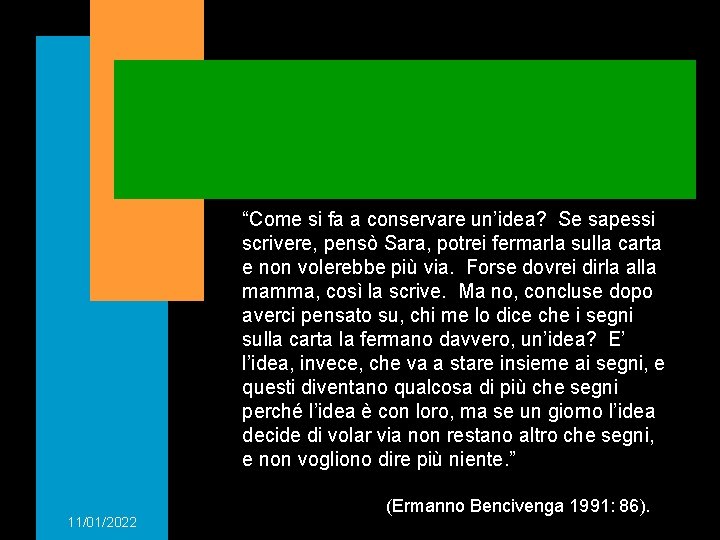 "Come si fa a conservare un'idea? Se sapessi scrivere, pensò Sara, potrei fermarla sulla carta e non volerebbe più via. Forse dovrei dirla alla mamma, così la scrive. Ma no, concluse dopo averci pensato su, chi me lo dice che i segni sulla carta la fermano davvero, un'idea? E' l'idea, invece, che va a stare insieme ai segni, e questi diventano qualcosa di più che segni perché l'idea è con loro, ma se un giorno l'idea decide di volar via non restano altro che segni, e non vogliono dire più niente."

(Ermanno Bencivenga 1991: 86).

11/01/2022